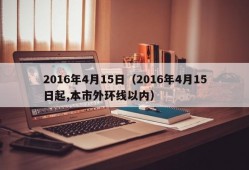 2016年4月15日（2016年4月15日起,本市外环线以内）